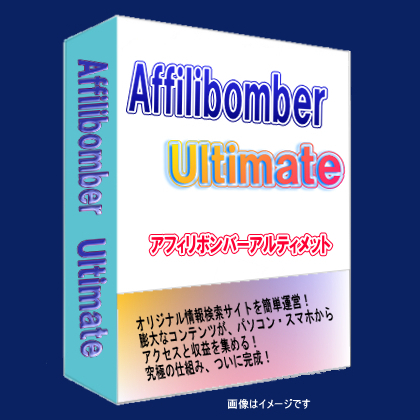 Affilibomber Ultimate

Affilibomber
Ultimate

アフィリボンバーアルティメット

オリジナル情報検索サイトを簡単運営！
膨大なコンテンツが、パソコン・スマホから
アクセスと収益を集める！
究極の仕組み、ついに完成！

画像はイメージです